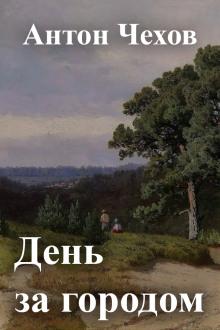 Антон Чехов

День за городом